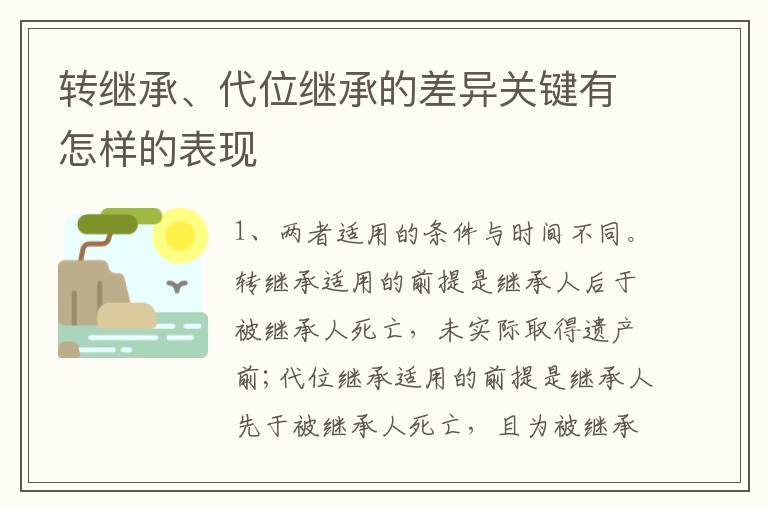 转继承、代位继承的差异关键有怎样的表现

1、两者适用的条件与时间不同。转继承适用的前提是继承人后于被继承人死亡，未实际取得遗产前；代位继承适用的前提是继承人先于被继承人死亡，且为被继承